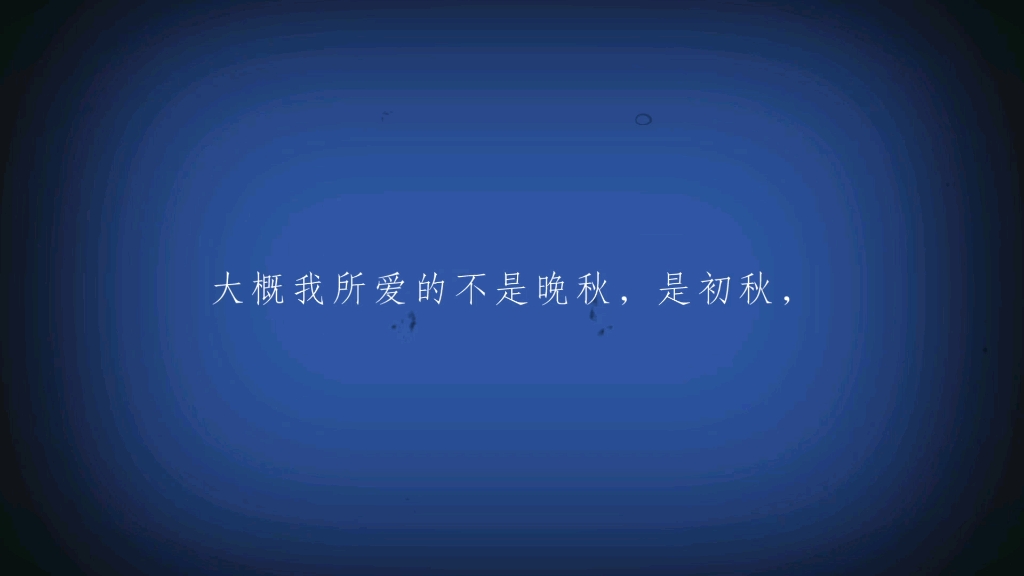 大概我所爱的不是晚秋，是初秋，